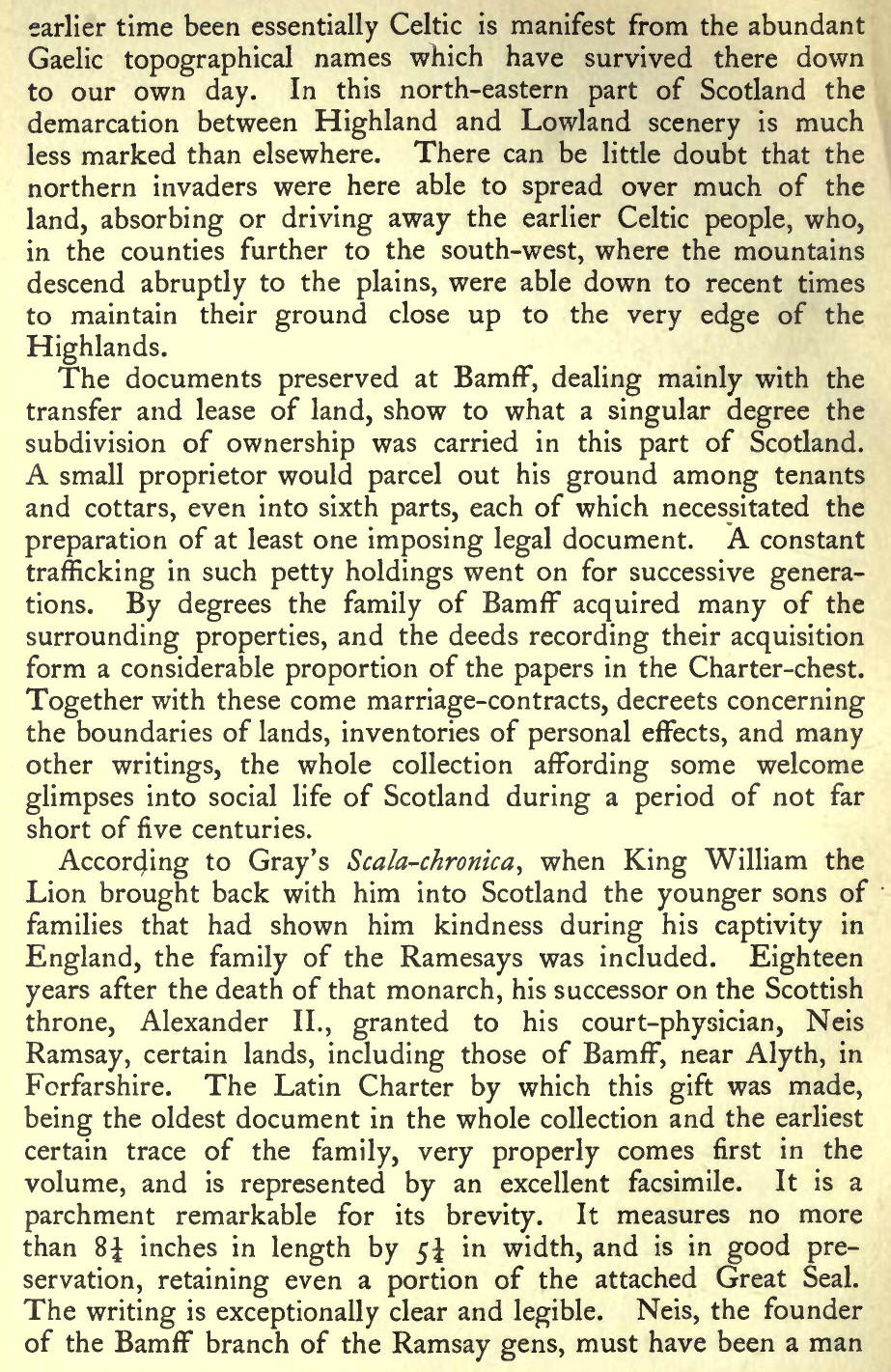 earlier time been essentially Celtic is manifest from the abundant Gaelic topographical names which have survived there down to our own day. In this north-eastern part of Scotland the demarcation between Highland and Lowland scenery is much less marked than elsewhere. There can be little doubt that the northern invaders were here able to spread over much of the land, absorbing or driving away the earlier Celtic people, who, in the counties further to the south-west, where the mountains descend abruptly to the plains, were able down to recent times to maintain their ground close up to the very edge of the Highlands.

The documents preserved at Bamff, dealing mainly with the transfer and lease of land, show to what a singular degree the subdivision of ownership was carried in this part of Scotland. A small proprietor would parcel out his ground among tenants and cottars, even into sixth parts, each of which necessitated the preparation of at least one imposing legal document. A constant trafficking in such petty holdings went on for successive generations. By degrees the family of Bamff acquired many of the surrounding properties, and the deeds recording their acquisition form a considerable proportion of the papers in the Charter-chest. Together with these come marriage-contracts, decreets concerning the boundaries of lands, inventories of personal effects, and many other writings, the whole collection affording some welcome glimpses into social life of Scotland during a period of not far short of five centuries.

According to Gray's Scala-chronica, when King William the Lion brought back with him into Scotland the younger sons of families that had shown him kindness during his captivity in England, the family of the Ramesays was included. Eighteen years after the death of that monarch, his successor on the Scottish throne, Alexander II., granted to his court-physician, Neis Ramsay, certain lands, including those of Bamff, near Alyth, in Forfarshire. The Latin Charter by which this gift was made, being the oldest document in the whole collection and the earliest certain trace of the family, very properly comes first in the volume, and is represented by an excellent facsimile. It is a parchment remarkable for its brevity. It measures no more than $8\frac{1}{4}$ inches in length by $5\frac{1}{4}$ in width, and is in good preservation, retaining even a portion of the attached Great Seal. The writing is exceptionally clear and legible. Neis, the founder of the Bamff branch of the Ramsay gens, must have been a man